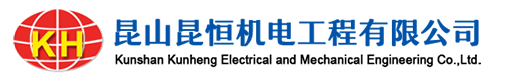 KH

昆山昆恒机电工程有限公司

Kunshan Kunheng Electrical and Mechanical Engineering Co.,Ltd.